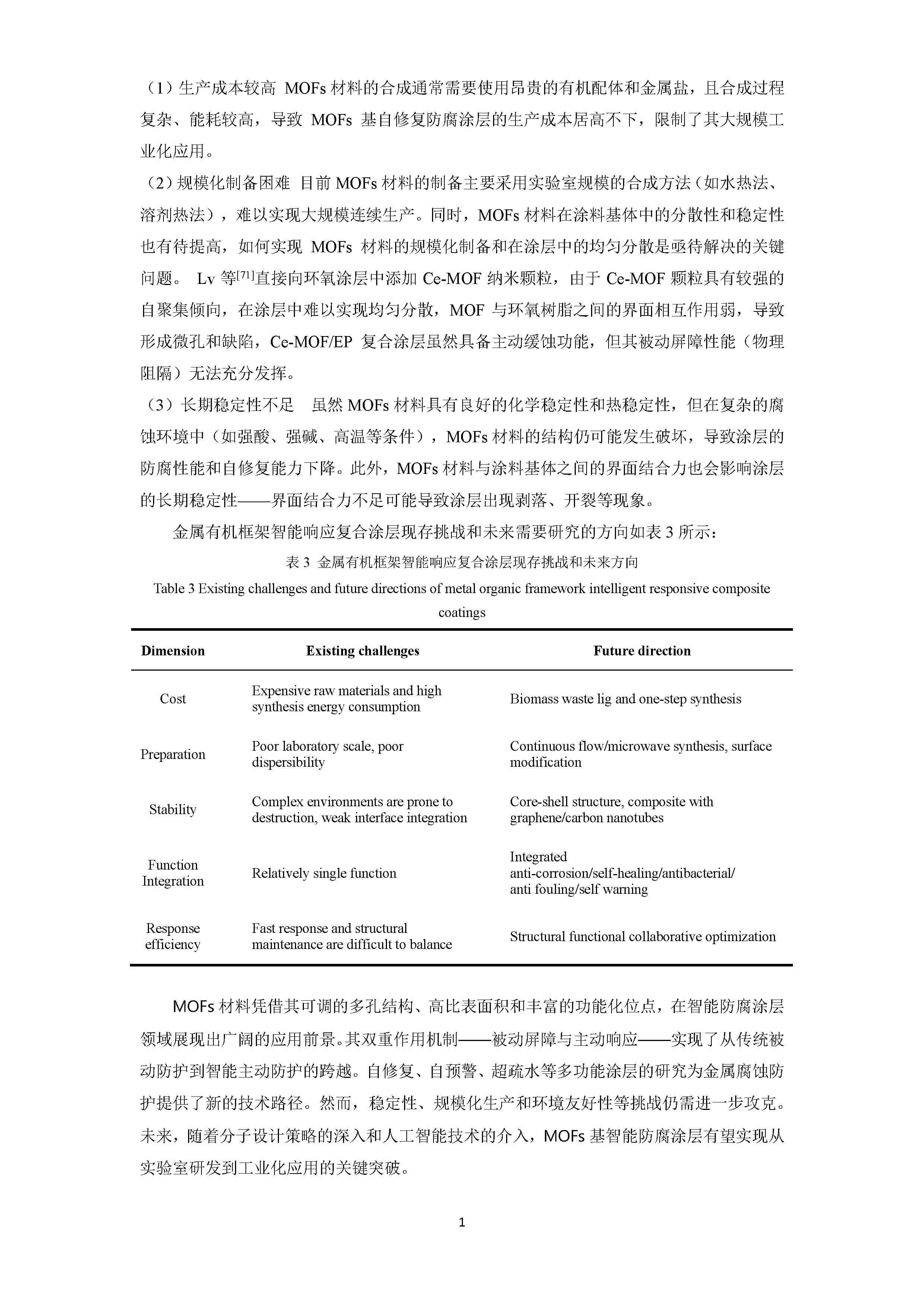 （1）生产成本较高 MOFs 材料的合成通常需要使用昂贵的有机配体和金属盐，且合成过程复杂、能耗较高，导致 MOFs 基自修复防腐涂层的生产成本居高不下，限制了其大规模工业化应用。

（2）规模化制备困难 目前 MOFs 材料的制备主要采用实验室规模的合成方法（如水热法、溶剂热法），难以实现大规模连续生产。同时，MOFs 材料在涂料基体中的分散性和稳定性也有待提高，如何实现 MOFs 材料的规模化制备和在涂层中的均匀分散是亟待解决的关键问题。 Lv 等$^{[71]}$直接向环氧涂层中添加 Ce-MOF 纳米颗粒，由于 Ce-MOF 颗粒具有较强的自聚集倾向，在涂层中难以实现均匀分散，MOF 与环氧树脂之间的界面相互作用弱，导致形成微孔和缺陷，Ce-MOF/EP 复合涂层虽然具备主动缓蚀功能，但其被动屏障性能（物理阻隔）无法充分发挥。

（3）长期稳定性不足 虽然 MOFs 材料具有良好的化学稳定性和热稳定性，但在复杂的腐蚀环境中（如强酸、强碱、高温等条件），MOFs 材料的结构仍可能发生破坏，导致涂层的防腐性能和自修复能力下降。此外，MOFs 材料与涂料基体之间的界面结合力也会影响涂层的长期稳定性——界面结合力不足可能导致涂层出现剥落、开裂等现象。

金属有机框架智能响应复合涂层现存挑战和未来需要研究的方向如表 3 所示：

表 3 金属有机框架智能响应复合涂层现存挑战和未来方向
Table 3 Existing challenges and future directions of metal organic framework intelligent responsive composite coatings

| Dimension | Existing challenges | Future direction |
|---|---|---|
| Cost | Expensive raw materials and high synthesis energy consumption | Biomass waste lig and one-step synthesis |
| Preparation | Poor laboratory scale, poor dispersibility | Continuous flow/microwave synthesis, surface modification |
| Stability | Complex environments are prone to destruction, weak interface integration | Core-shell structure, composite with graphene/carbon nanotubes |
| Function Integration | Relatively single function | Integrated anti-corrosion/self-healing/antibacterial/ anti fouling/self warning |
| Response efficiency | Fast response and structural maintenance are difficult to balance | Structural functional collaborative optimization |

MOFs 材料凭借其可调的多孔结构、高比表面积和丰富的功能化位点，在智能防腐涂层领域展现出广阔的应用前景。其双重作用机制——被动屏障与主动响应——实现了从传统被动防护到智能主动防护的跨越。自修复、自预警、超疏水等多功能涂层的研究为金属腐蚀防护提供了新的技术路径。然而，稳定性、规模化生产和环境友好性等挑战仍需进一步攻克。未来，随着分子设计策略的深入和人工智能技术的介入，MOFs 基智能防腐涂层有望实现从实验室研发到工业化应用的关键突破。

1